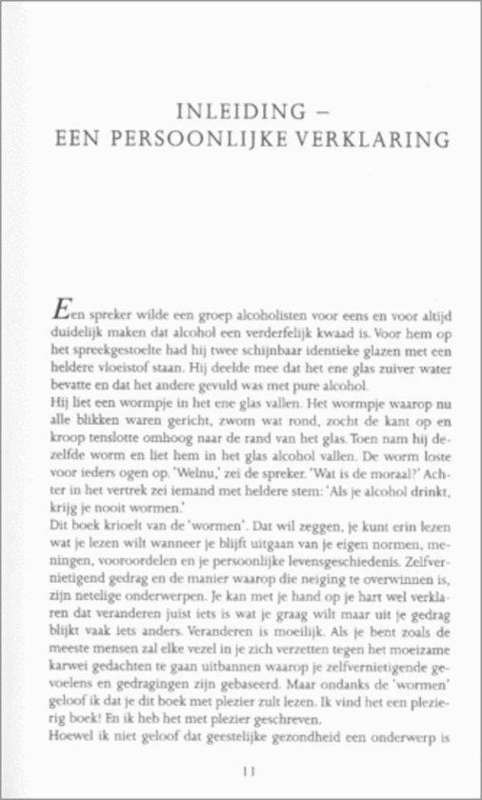 INLEIDING –
EEN PERSOONLIJKE VERKLARING

Een spreker wilde een groep alcoholisten voor eens en voor altijd duidelijk maken dat alcohol een verderfelijk kwaad is. Voor hem op het spreekgestoelte had hij twee schijnbaar identieke glazen met een heldere vloeistof staan. Hij deelde mee dat het ene glas zuiver water bevatte en dat het andere gevuld was met pure alcohol.
Hij liet een wormpje in het ene glas vallen. Het wormpje waarop nu alle blikken waren gericht, zwom wat rond, zocht de kant op en kroop tenslotte omhoog naar de rand van het glas. Toen nam hij dezelfde worm en liet hem in het glas alcohol vallen. De worm loste voor ieders ogen op. 'Welnu,' zei de spreker. 'Wat is de moraal?' Achter in het vertrek zei iemand met heldere stem: 'Als je alcohol drinkt, krijg je nooit wormen.'
Dit boek krioelt van de 'wormen'. Dat wil zeggen, je kunt erin lezen wat je lezen wilt wanneer je blijft uitgaan van je eigen normen, meningen, vooroordelen en je persoonlijke levensgeschiedenis. Zelfvernietigend gedrag en de manier waarop die neiging te overwinnen is, zijn netelige onderwerpen. Je kan met je hand op je hart wel verklaren dat veranderen juist iets is wat je graag wilt maar uit je gedrag blijkt vaak iets anders. Veranderen is moeilijk. Als je bent zoals de meeste mensen zal elke vezel in je zich verzetten tegen het moeizame karwei gedachten te gaan uitbannen waarop je zelfvernietigende gevoelens en gedragingen zijn gebaseerd. Maar ondanks de 'wormen' geloof ik dat je dit boek met plezier zult lezen. Ik vind het een plezierig boek! En ik heb het met plezier geschreven.
Hoewel ik niet geloof dat geestelijke gezondheid een onderwerp is

11